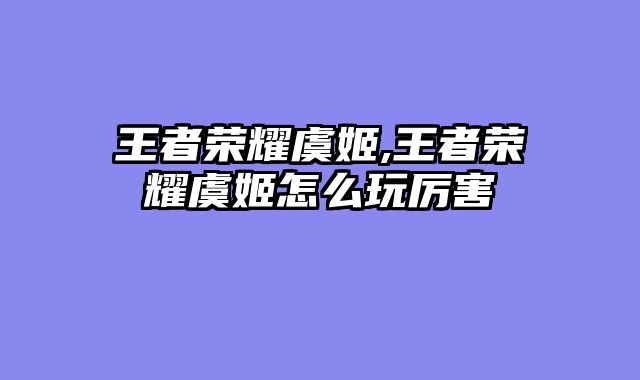 王者荣耀虞姬,王者荣耀虞姬怎么玩厉害